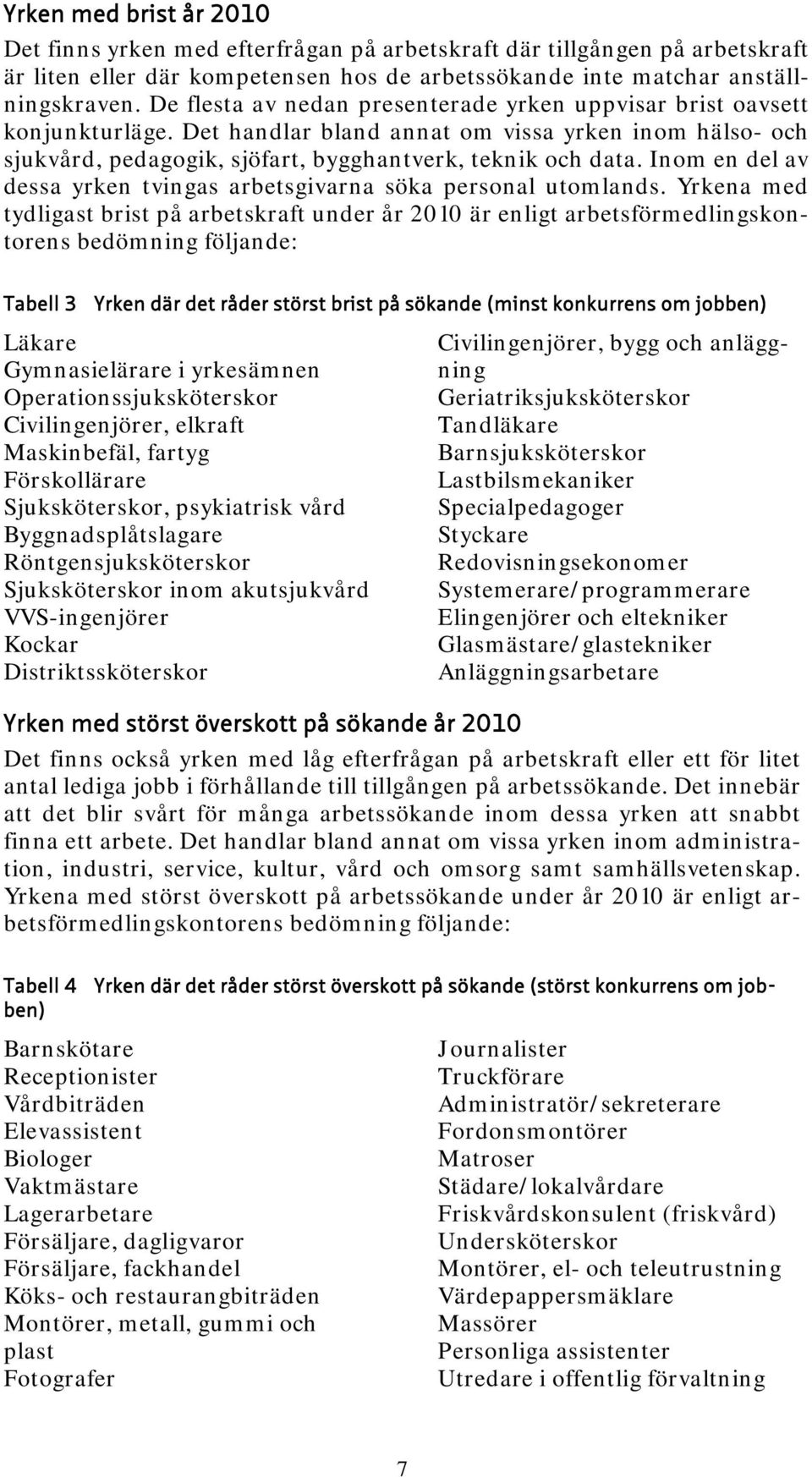 Yrken med brist år 2010

Det finns yrken med efterfrågan på arbetskraft där tillgången på arbetskraft är liten eller där kompetensen hos de arbetssökande inte matchar anställningskraven. De flesta av nedan presenterade yrken uppvisar brist oavsett konjunkturläge. Det handlar bland annat om vissa yrken inom hälso- och sjukvård, pedagogik, sjöfart, bygghantverk, teknik och data. Inom en del av dessa yrken tvingas arbetsgivarna söka personal utomlands. Yrkena med tydligast brist på arbetskraft under år 2010 är enligt arbetsförmedlingskontorens bedömning följande:

Tabell 3 Yrken där det råder störst brist på sökande (minst konkurrens om jobben)

Läkare
Gymnasielärare i yrkesämnen
Operationssjuksköterskor
Civilingenjörer, elkraft
Maskinbefäl, fartyg
Förskollärare
Sjuksköterskor, psykiatrisk vård
Byggnadsplåtslagare
Röntgensjuksköterskor
Sjuksköterskor inom akutsjukvård
VVS-ingenjörer
Kockar
Distriktssköterskor

Civilingenjörer, bygg och anläggning
Geriatriksjuksköterskor
Tandläkare
Barnsjuksköterskor
Lastbilsmekaniker
Specialpedagoger
Styckare
Redovisningsekonomer
Systemerare/programmerare
Elingenjörer och eltekniker
Glasmästare/glastekniker
Anläggningsarbetare

Yrken med störst överskott på sökande år 2010

Det finns också yrken med låg efterfrågan på arbetskraft eller ett för litet antal lediga jobb i förhållande till tillgången på arbetssökande. Det innebär att det blir svårt för många arbetssökande inom dessa yrken att snabbt finna ett arbete. Det handlar bland annat om vissa yrken inom administration, industri, service, kultur, vård och omsorg samt samhällsvetenskap. Yrkena med störst överskott på arbetssökande under år 2010 är enligt arbetsförmedlingskontorens bedömning följande:

Tabell 4 Yrken där det råder störst överskott på sökande (störst konkurrens om jobben)

Barnskötare
Receptionister
Vårdbiträden
Elevassistent
Biologer
Vaktmästare
Lagerarbetare
Försäljare, dagligvaror
Försäljare, fackhandel
Köks- och restaurangbiträden
Montörer, metall, gummi och plast
Fotografer

Journalister
Truckförare
Administratör/sekreterare
Fordonsmontörer
Matroser
Städare/lokalvårdare
Friskvårdskonsulent (friskvård)
Undersköterskor
Montörer, el- och teleutrustning
Värdepappersmäklare
Massörer
Personliga assistenter
Utredare i offentlig förvaltning

7